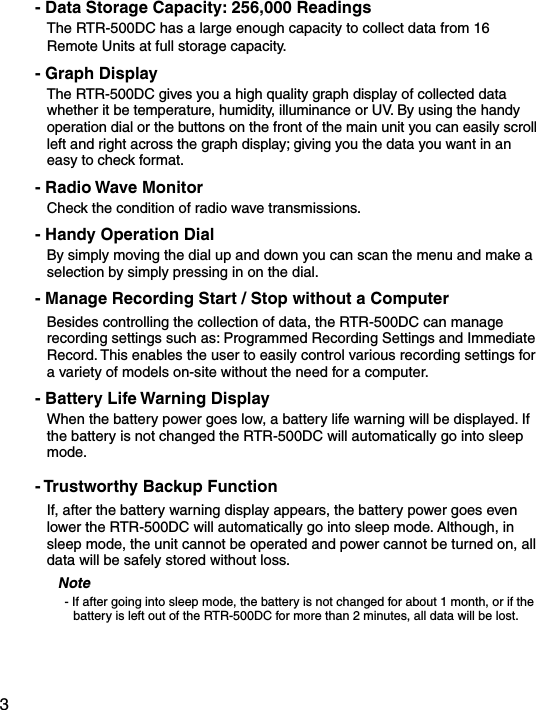 - Data Storage Capacity: 256,000 Readings
The RTR-500DC has a large enough capacity to collect data from 16 Remote Units at full storage capacity.

- Graph Display
The RTR-500DC gives you a high quality graph display of collected data whether it be temperature, humidity, illuminance or UV. By using the handy operation dial or the buttons on the front of the main unit you can easily scroll left and right across the graph display; giving you the data you want in an easy to check format.

- Radio Wave Monitor
Check the condition of radio wave transmissions.

- Handy Operation Dial
By simply moving the dial up and down you can scan the menu and make a selection by simply pressing in on the dial.

- Manage Recording Start / Stop without a Computer
Besides controlling the collection of data, the RTR-500DC can manage recording settings such as: Programmed Recording Settings and Immediate Record. This enables the user to easily control various recording settings for a variety of models on-site without the need for a computer.

- Battery Life Warning Display
When the battery power goes low, a battery life warning will be displayed. If the battery is not changed the RTR-500DC will automatically go into sleep mode.

- Trustworthy Backup Function
If, after the battery warning display appears, the battery power goes even lower the RTR-500DC will automatically go into sleep mode. Although, in sleep mode, the unit cannot be operated and power cannot be turned on, all data will be safely stored without loss.

Note
- If after going into sleep mode, the battery is not changed for about 1 month, or if the battery is left out of the RTR-500DC for more than 2 minutes, all data will be lost.

3